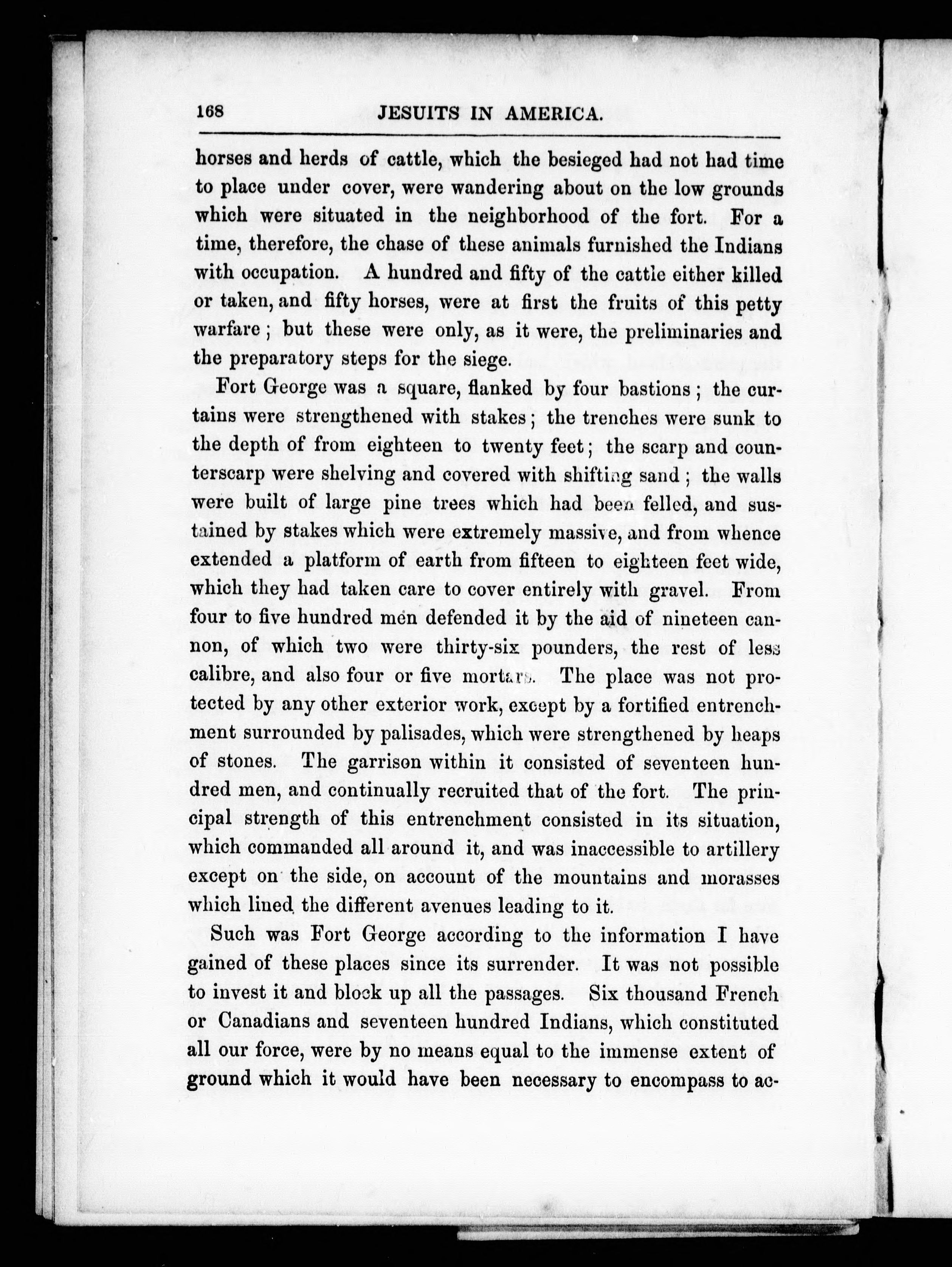 168 JESUITS IN AMERICA.

horses and herds of cattle, which the besieged had not had time to place under cover, were wandering about on the low grounds which were situated in the neighborhood of the fort. For a time, therefore, the chase of these animals furnished the Indians with occupation. A hundred and fifty of the cattle either killed or taken, and fifty horses, were at first the fruits of this petty warfare; but these were only, as it were, the preliminaries and the preparatory steps for the siege.

Fort George was a square, flanked by four bastions; the curtains were strengthened with stakes; the trenches were sunk to the depth of from eighteen to twenty feet; the scarp and counterscarp were shelving and covered with shifting sand; the walls were built of large pine trees which had been felled, and sustained by stakes which were extremely massive, and from whence extended a platform of earth from fifteen to eighteen feet wide, which they had taken care to cover entirely with gravel. From four to five hundred men defended it by the aid of nineteen cannon, of which two were thirty-six pounders, the rest of less calibre, and also four or five mortars. The place was not protected by any other exterior work, except by a fortified entrenchment surrounded by palisades, which were strengthened by heaps of stones. The garrison within it consisted of seventeen hundred men, and continually recruited that of the fort. The principal strength of this entrenchment consisted in its situation, which commanded all around it, and was inaccessible to artillery except on the side, on account of the mountains and morasses which lined the different avenues leading to it.

Such was Fort George according to the information I have gained of these places since its surrender. It was not possible to invest it and block up all the passages. Six thousand French or Canadians and seventeen hundred Indians, which constituted all our force, were by no means equal to the immense extent of ground which it would have been necessary to encompass to ac-